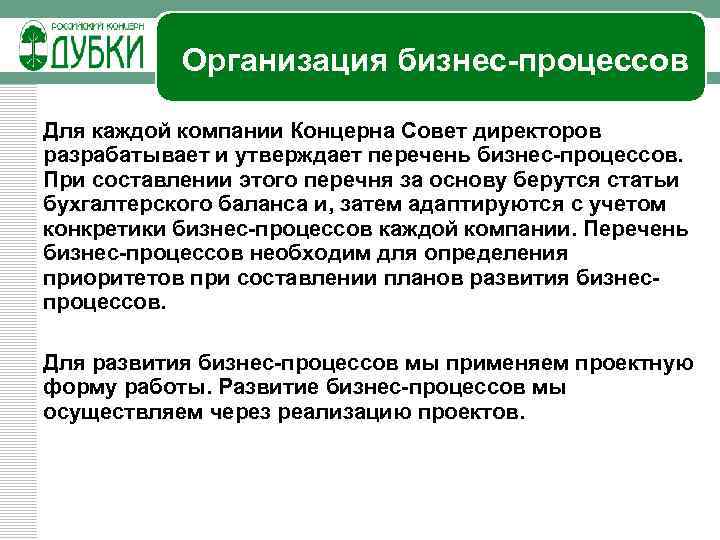 РОССИЙСКИЙ КОНЦЕРН
ДУБКИ

Организация бизнес-процессов

Для каждой компании Концерна Совет директоров разрабатывает и утверждает перечень бизнес-процессов. При составлении этого перечня за основу берутся статьи бухгалтерского баланса и, затем адаптируются с учетом конкретики бизнес-процессов каждой компании. Перечень бизнес-процессов необходим для определения приоритетов при составлении планов развития бизнес-процессов.

Для развития бизнес-процессов мы применяем проектную форму работы. Развитие бизнес-процессов мы осуществляем через реализацию проектов.